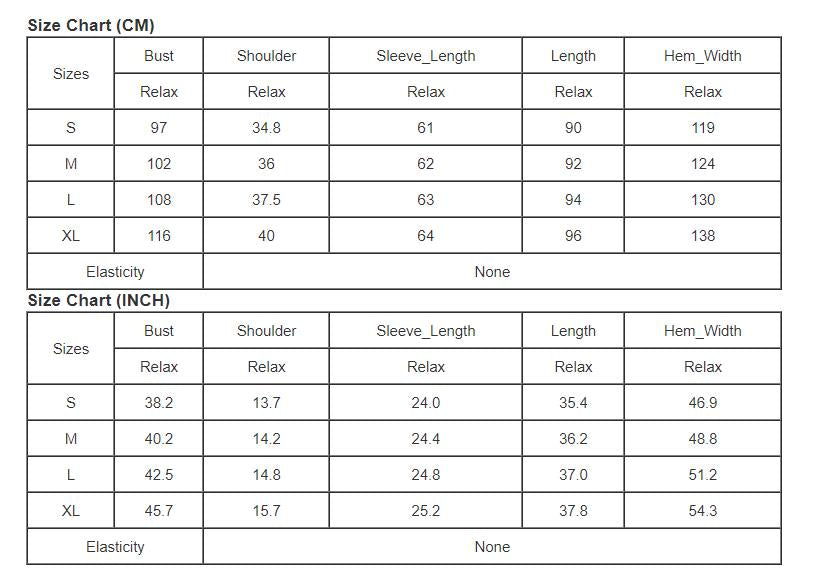 Size Chart (CM)

| Sizes | Bust | Shoulder | Sleeve_Length | Length | Hem_Width |
|---|---|---|---|---|---|
| | Relax | Relax | Relax | Relax | Relax |
| S | 97 | 34.8 | 61 | 90 | 119 |
| M | 102 | 36 | 62 | 92 | 124 |
| L | 108 | 37.5 | 63 | 94 | 130 |
| XL | 116 | 40 | 64 | 96 | 138 |
| Elasticity | None | | | | |

Size Chart (INCH)

| Sizes | Bust | Shoulder | Sleeve_Length | Length | Hem_Width |
|---|---|---|---|---|---|
| | Relax | Relax | Relax | Relax | Relax |
| S | 38.2 | 13.7 | 24.0 | 35.4 | 46.9 |
| M | 40.2 | 14.2 | 24.4 | 36.2 | 48.8 |
| L | 42.5 | 14.8 | 24.8 | 37.0 | 51.2 |
| XL | 45.7 | 15.7 | 25.2 | 37.8 | 54.3 |
| Elasticity | None | | | | |